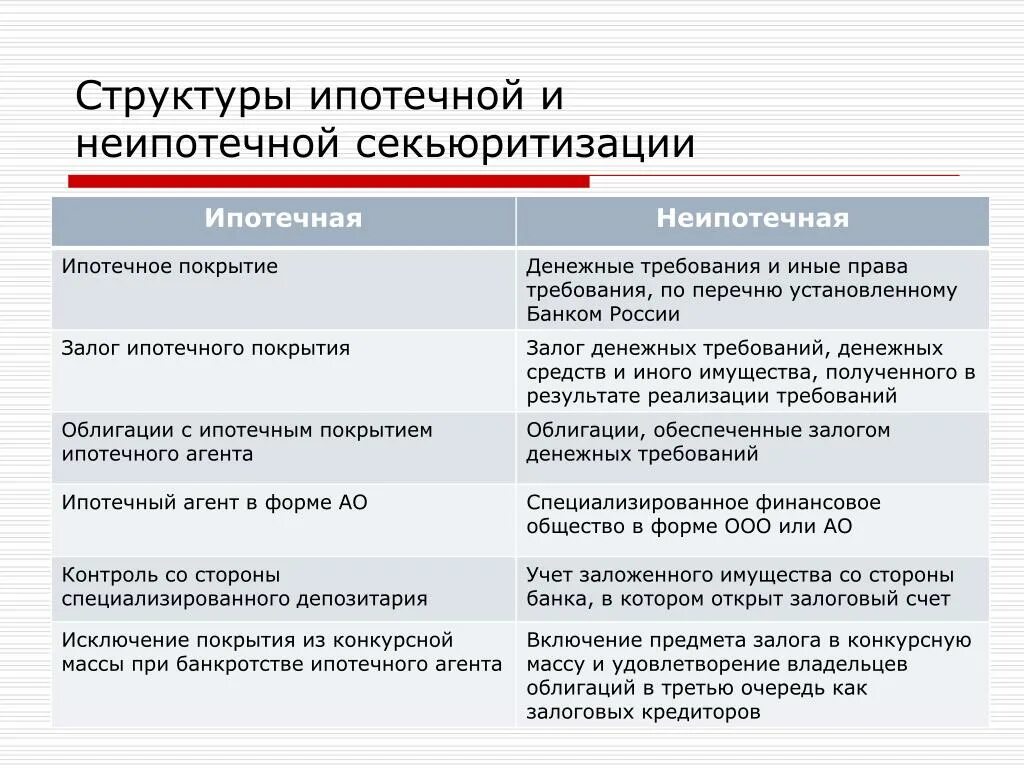 Структуры ипотечной и неипотечной секьюритизации

| Ипотечная | Неипотечная |
|---|---|
| Ипотечное покрытие | Денежные требования и иные права требования, по перечню установленному Банком России |
| Залог ипотечного покрытия | Залог денежных требований, денежных средств и иного имущества, полученного в результате реализации требований |
| Облигации с ипотечным покрытием ипотечного агента | Облигации, обеспеченные залогом денежных требований |
| Ипотечный агент в форме АО | Специализированное финансовое общество в форме ООО или АО |
| Контроль со стороны специализированного депозитария | Учет заложенного имущества со стороны банка, в котором открыт залоговый счет |
| Исключение покрытия из конкурсной массы при банкротстве ипотечного агента | Включение предмета залога в конкурсную массу и удовлетворение владельцев облигаций в третью очередь как залоговых кредиторов |